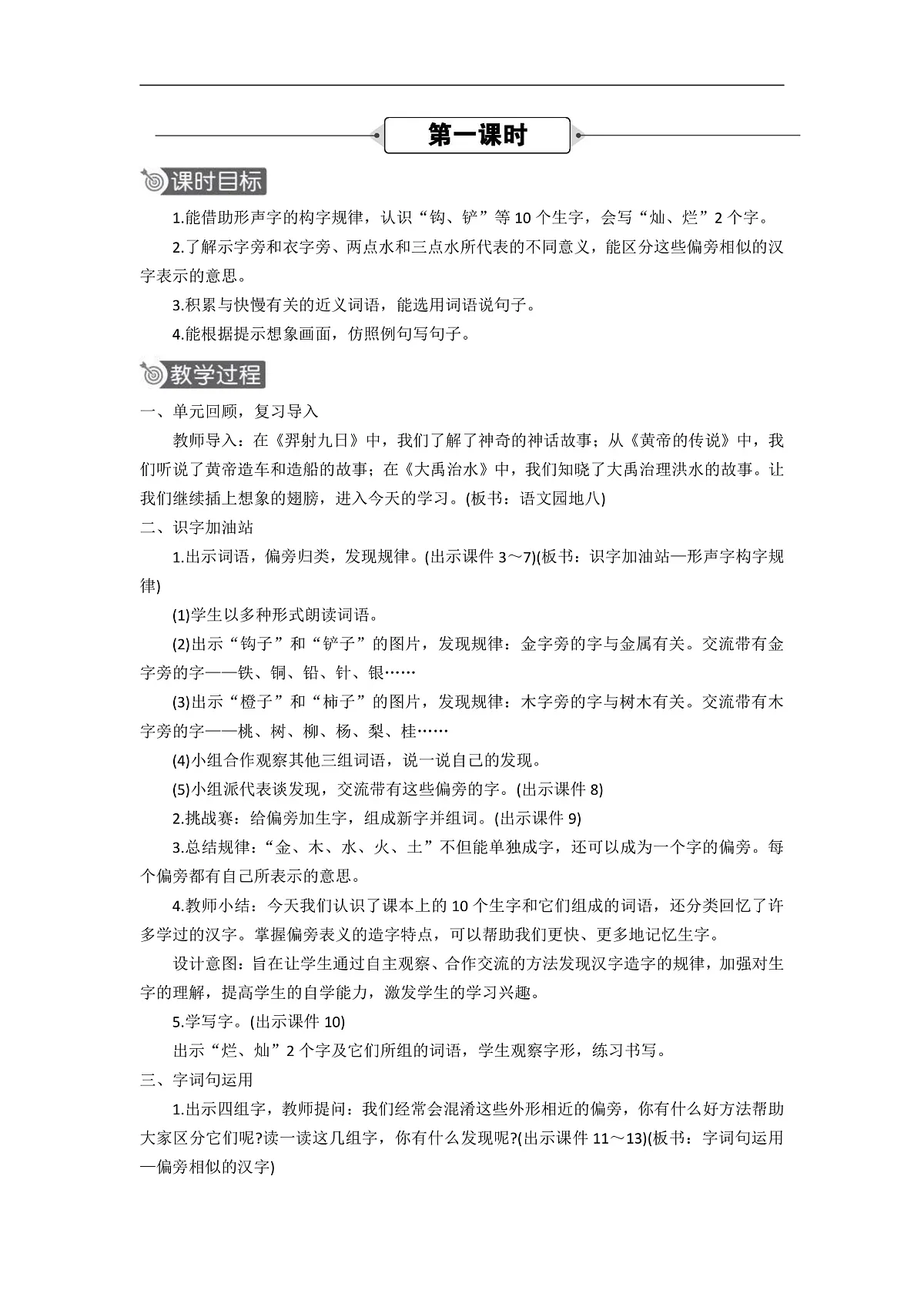 第一课时

课时目标

1.能借助形声字的构字规律，认识“钩、铲”等10个生字，会写“灿、烂”2个字。

2.了解示字旁和衣字旁、两点水和三点水所代表的不同意义，能区分这些偏旁相似的汉字表示的意思。

3.积累与快慢有关的近义词语，能选用词语说句子。

4.能根据提示想象画面，仿照例句写句子。

教学过程

一、单元回顾，复习导入

教师导入：在《羿射九日》中，我们了解了神奇的神话故事；从《黄帝的传说》中，我们听说了黄帝造车和造船的故事；在《大禹治水》中，我们知晓了大禹治理洪水的故事。让我们继续插上想象的翅膀，进入今天的学习。(板书：语文园地八)

二、识字加油站

1.出示词语，偏旁归类，发现规律。(出示课件3～7)(板书：识字加油站—形声字构字规律)

(1)学生以多种形式朗读词语。

(2)出示“钩子”和“铲子”的图片，发现规律：金字旁的字与金属有关。交流带有金字旁的字——铁、铜、铅、针、银……

(3)出示“橙子”和“柿子”的图片，发现规律：木字旁的字与树木有关。交流带有木字旁的字——桃、树、柳、杨、梨、桂……

(4)小组合作观察其他三组词语，说一说自己的发现。

(5)小组派代表谈发现，交流带有这些偏旁的字。(出示课件8)

2.挑战赛：给偏旁加生字，组成新字并组词。(出示课件9)

3.总结规律：“金、木、水、火、土”不但能单独成字，还可以成为一个字的偏旁。每个偏旁都有自己所表示的意思。

4.教师小结：今天我们认识了课本上的10个生字和它们组成的词语，还分类回忆了许多学过的汉字。掌握偏旁表义的造字特点，可以帮助我们更快、更多地记忆生字。

设计意图：旨在让学生通过自主观察、合作交流的方法发现汉字造字的规律，加强对生字的理解，提高学生的自学能力，激发学生的学习兴趣。

5.学写字。(出示课件10)

出示“烂、灿”2个字及它们所组的词语，学生观察字形，练习书写。

三、字词句运用

1.出示四组字，教师提问：我们经常会混淆这些外形相近的偏旁，你有什么好方法帮助大家区分它们呢?读一读这几组字，你有什么发现呢?(出示课件11～13)(板书：字词句运用—偏旁相似的汉字)